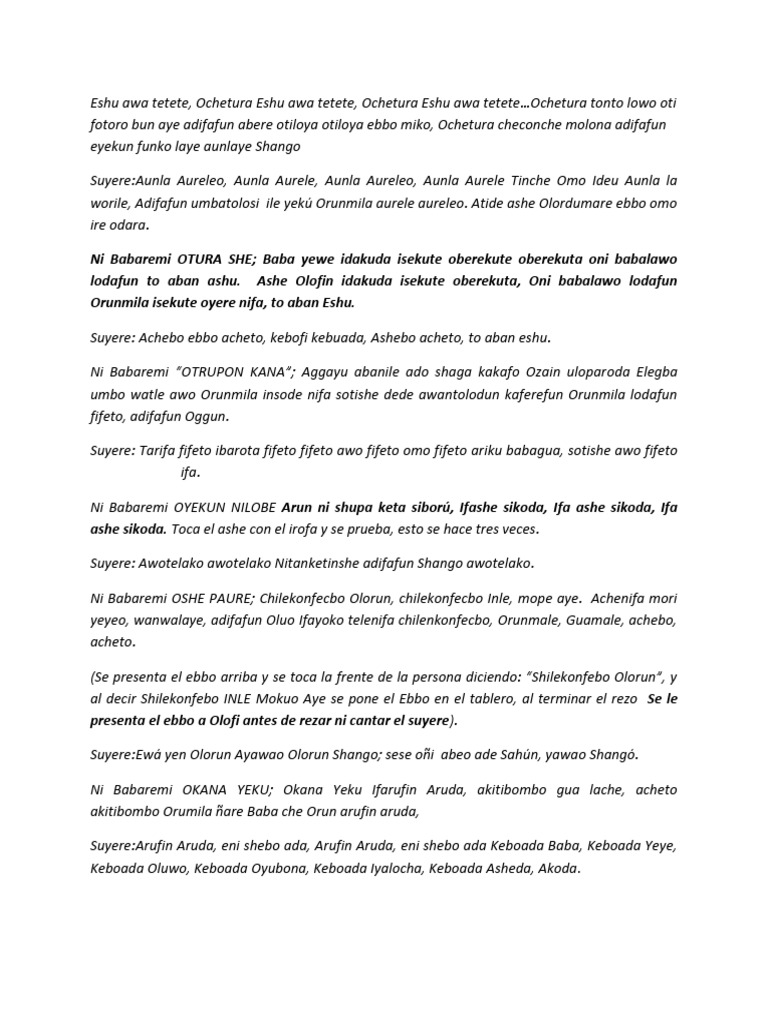 Eshu awa tetete, Ochetura Eshu awa tetete, Ochetura Eshu awa tetete…Ochetura tonto lowo oti fotoro bun aye adifafun abere otiloya otiloya ebbo miko, Ochetura checonche molona adifafun eyekun funko laye aunlaye Shango

Suyere:Aunla Aureleo, Aunla Aurele, Aunla Aureleo, Aunla Aurele Tinche Omo Ideu Aunla la worile, Adifafun umbatolosi ile yekú Orunmila aurele aureleo. Atide ashe Olordumare ebbo omo ire odara.

Ni Babaremi OTURA SHE; Baba yewe idakuda isekute oberekute oberekuta oni babalawo lodafun to aban ashu. Ashe Olofin idakuda isekute oberekuta, Oni babalawo lodafun Orunmila isekute oyere nifa, to aban Eshu.

Suyere: Achebo ebbo acheto, kebofi kebuada, Ashebo acheto, to aban eshu.

Ni Babaremi "OTRUPON KANA"; Aggayu abanile ado shaga kakafo Ozain uloparoda Elegba umbo watle awo Orunmila insode nifa sotishe dede awantolodun kaferefun Orunmila lodafun fifeto, adifafun Oggun.

Suyere: Tarifa fifeto ibarota fifeto fifeto awo fifeto omo fifeto ariku babagua, sotishe awo fifeto ifa.

Ni Babaremi OYEKUN NILOBE Arun ni shupa keta siború, Ifashe sikoda, Ifa ashe sikoda, Ifa ashe sikoda. Toca el ashe con el irofa y se prueba, esto se hace tres veces.

Suyere: Awotelako awotelako Nitanketinshe adifafun Shango awotelako.

Ni Babaremi OSHE PAURE; Chilekonfecbo Olorun, chilekonfecbo Inle, mope aye. Achenifa mori yeyeo, wanwalaye, adifafun Oluo Ifayoko telenifa chilenkonfecbo, Orunmale, Guamale, achebo, acheto.

(Se presenta el ebbo arriba y se toca la frente de la persona diciendo: "Shilekonfebo Olorun", y al decir Shilekonfebo INLE Mokuo Aye se pone el Ebbo en el tablero, al terminar el rezo Se le presenta el ebbo a Olofi antes de rezar ni cantar el suyere).

Suyere:Ewá yen Olorun Ayawao Olorun Shango; sese oñi abeo ade Sahún, yawao Shangó.

Ni Babaremi OKANA YEKU; Okana Yeku Ifarufin Aruda, akitibombo gua lache, acheto akitibombo Orumila ñare Baba che Orun arufin aruda,

Suyere:Arufin Aruda, eni shebo ada, Arufin Aruda, eni shebo ada Keboada Baba, Keboada Yeye, Keboada Oluwo, Keboada Oyubona, Keboada Iyalocha, Keboada Asheda, Akoda.